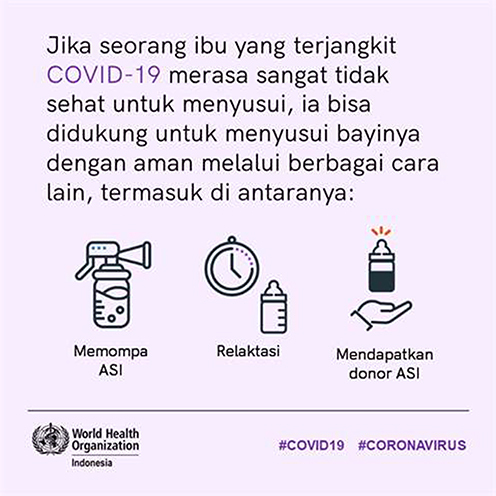 Jika seorang ibu yang terjangkit COVID-19 merasa sangat tidak sehat untuk menyusui, ia bisa didukung untuk menyusui bayinya dengan aman melalui berbagai cara lain, termasuk di antaranya:

Memompa ASI

Relaktasi

Mendapatkan donor ASI

World Health Organization
Indonesia

#COVID19 #CORONAVIRUS